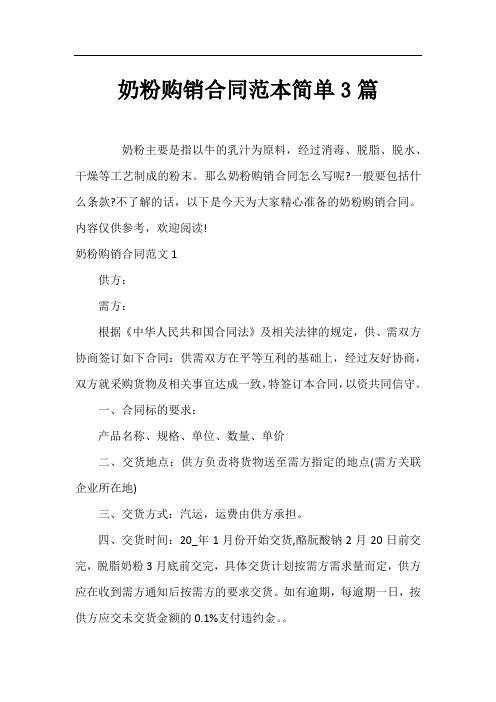 奶粉购销合同范本简单3篇

奶粉主要是指以牛的乳汁为原料，经过消毒、脱脂、脱水、干燥等工艺制成的粉末。那么奶粉购销合同怎么写呢?一般要包括什么条款?不了解的话，以下是今天为大家精心准备的奶粉购销合同。内容仅供参考，欢迎阅读!

奶粉购销合同范文1

供方：

需方：

根据《中华人民共和国合同法》及相关法律的规定，供、需双方协商签订如下合同：供需双方在平等互利的基础上，经过友好协商，双方就采购货物及相关事宜达成一致，特签订本合同，以资共同信守。

一、合同标的要求：

产品名称、规格、单位、数量、单价

二、交货地点：供方负责将货物送至需方指定的地点(需方关联企业所在地)

三、交货方式：汽运，运费由供方承担。

四、交货时间：20_年1月份开始交货,酪朊酸钠2月20日前交完，脱脂奶粉3月底前交完，具体交货计划按需方需求量而定，供方应在收到需方通知后按需方的要求交货。如有逾期，每逾期一日，按供方应交未交货金额的0.1%支付违约金。。